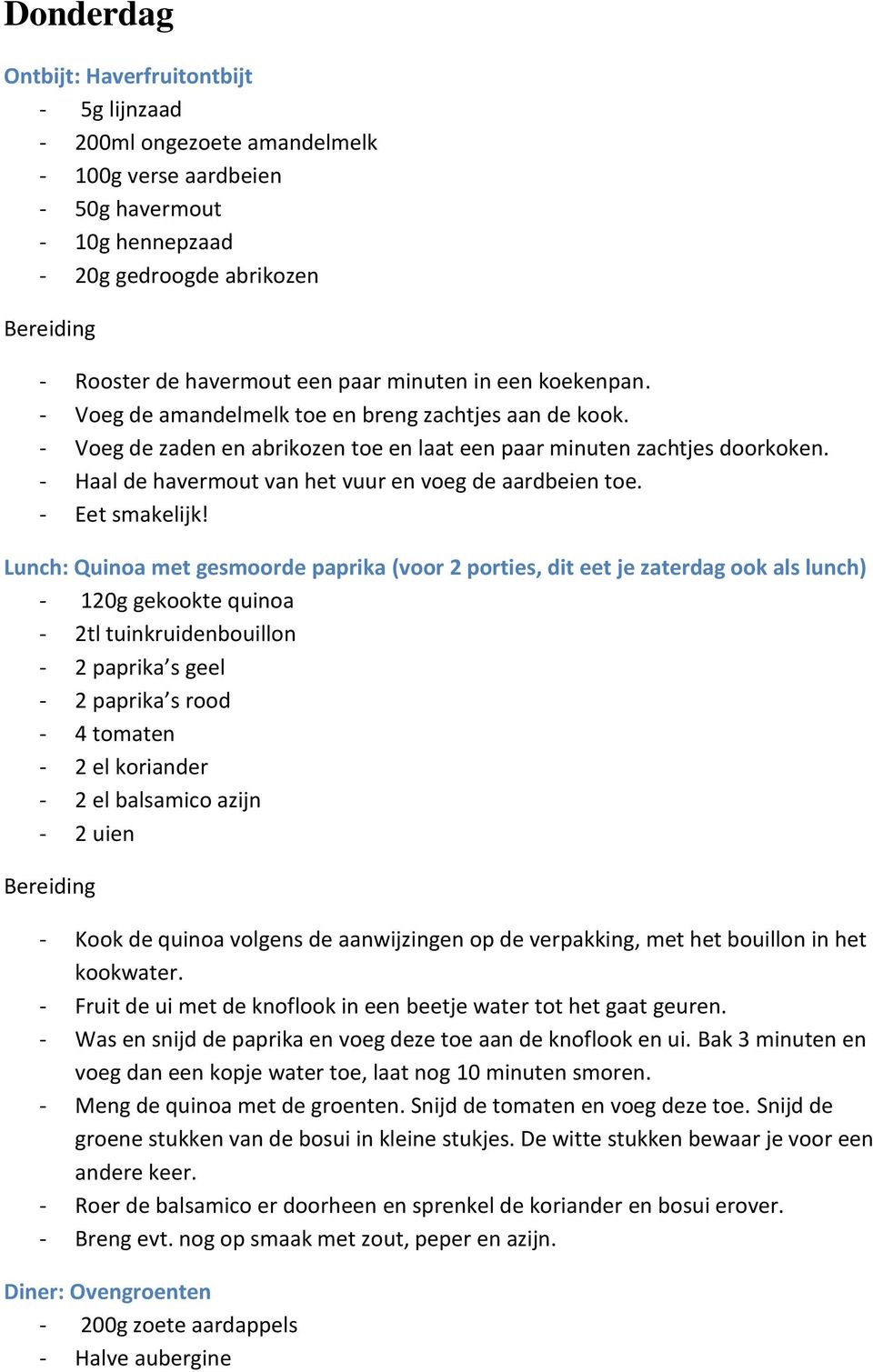 Donderdag

Ontbijt: Haverfruitontbijt
- 5g lijnzaad
- 200ml ongezoete amandelmelk
- 100g verse aardbeien
- 50g havermout
- 10g hennepzaad
- 20g gedroogde abrikozen

Bereiding

- Rooster de havermout een paar minuten in een koekenpan.
- Voeg de amandelmelk toe en breng zachtjes aan de kook.
- Voeg de zaden en abrikozen toe en laat een paar minuten zachtjes doorkoken.
- Haal de havermout van het vuur en voeg de aardbeien toe.
- Eet smakelijk!

Lunch: Quinoa met gesmoorde paprika (voor 2 porties, dit eet je zaterdag ook als lunch)
- 120g gekookte quinoa
- 2tl tuinkruidenbouillon
- 2 paprika's geel
- 2 paprika's rood
- 4 tomaten
- 2 el koriander
- 2 el balsamico azijn
- 2 uien

Bereiding

- Kook de quinoa volgens de aanwijzingen op de verpakking, met het bouillon in het kookwater.
- Fruit de ui met de knoflook in een beetje water tot het gaat geuren.
- Was en snijd de paprika en voeg deze toe aan de knoflook en ui. Bak 3 minuten en voeg dan een kopje water toe, laat nog 10 minuten smoren.
- Meng de quinoa met de groenten. Snijd de tomaten en voeg deze toe. Snijd de groene stukken van de bosui in kleine stukjes. De witte stukken bewaar je voor een andere keer.
- Roer de balsamico er doorheen en sprenkel de koriander en bosui erover.
- Breng evt. nog op smaak met zout, peper en azijn.

Diner: Ovengroenten
- 200g zoete aardappels
- Halve aubergine